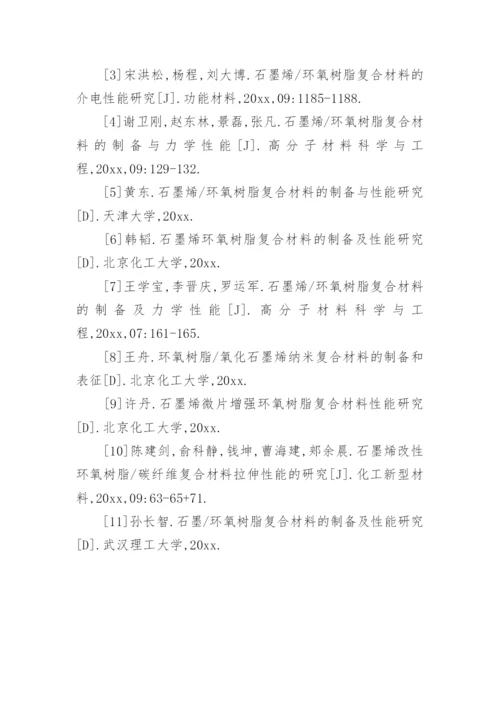 [3]宋洪松，杨程，刘大博.石墨烯/环氧树脂复合材料的介电性能研究[J].功能材料，20xx，09:1185-1188.

[4]谢卫刚，赵东林，景磊，张凡.石墨烯/环氧树脂复合材料的制备与力学性能[J].高分子材料科学与工程，20xx，09:129-132.

[5]黄东.石墨烯/环氧树脂复合材料的制备与性能研究[D].天津大学，20xx.

[6]韩韬.石墨烯环氧树脂复合材料的制备及性能研究[D].北京化工大学，20xx.

[7]王学宝，李晋庆，罗运军.石墨烯/环氧树脂复合材料的制备及力学性能[J].高分子材料科学与工程，20xx，07:161-165.

[8]王舟.环氧树脂/氧化石墨烯纳米复合材料的制备和表征[D].北京化工大学，20xx.

[9]许丹.石墨烯微片增强环氧树脂复合材料性能研究[D].北京化工大学，20xx.

[10]陈建剑，俞科静，钱坤，曹海建，郑余晨.石墨烯改性环氧树脂/碳纤维复合材料拉伸性能的研究[J].化工新型材料，20xx，09:63-65+71.

[11]孙长智.石墨/环氧树脂复合材料的制备及性能研究[D].武汉理工大学，20xx.